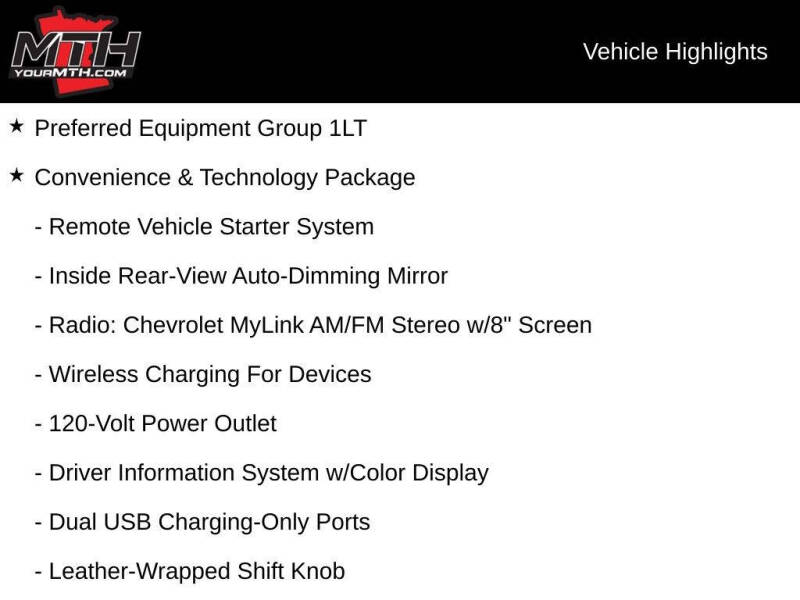 MTH
YOURMTH.COM

Vehicle Highlights

★ Preferred Equipment Group 1LT

★ Convenience & Technology Package

- Remote Vehicle Starter System

- Inside Rear-View Auto-Dimming Mirror

- Radio: Chevrolet MyLink AM/FM Stereo w/8" Screen

- Wireless Charging For Devices

- 120-Volt Power Outlet

- Driver Information System w/Color Display

- Dual USB Charging-Only Ports

- Leather-Wrapped Shift Knob